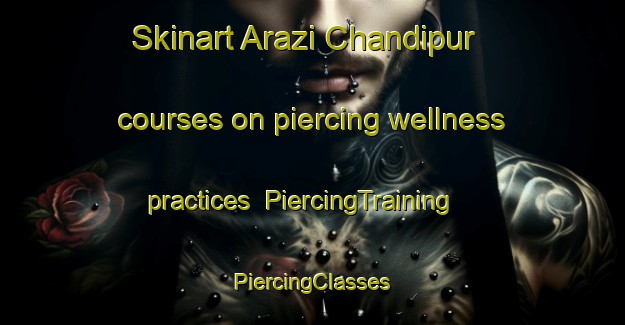 Skinart Arazi Chandipur courses on piercing wellness practices PiercingTraining PiercingClasses